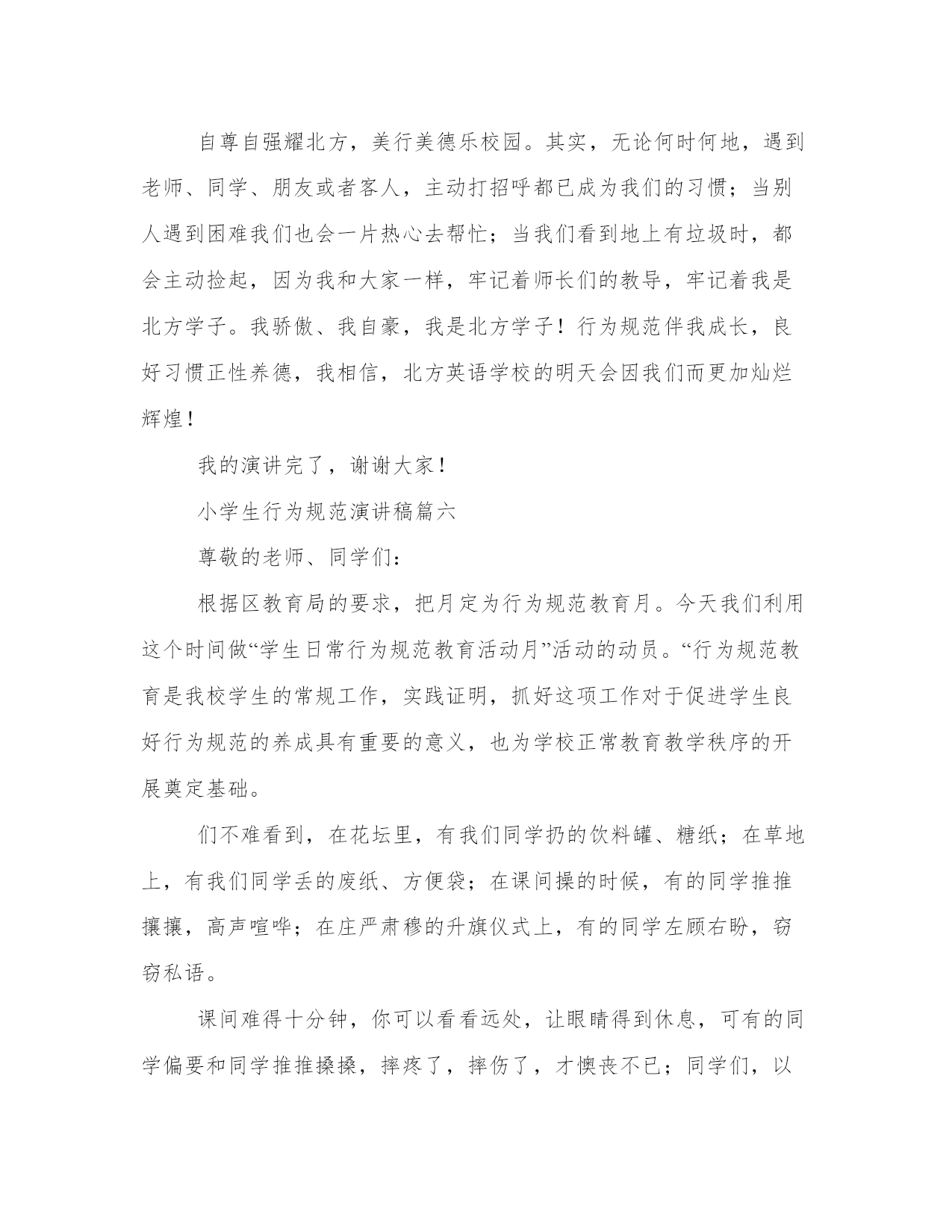 自尊自强耀北方，美行美德乐校园。其实，无论何时何地，遇到老师、同学、朋友或者客人，主动打招呼都已成为我们的习惯；当别人遇到困难我们也会一片热心去帮忙；当我们看到地上有垃圾时，都会主动捡起，因为我和大家一样，牢记着师长们的教导，牢记着我是北方学子。我骄傲、我自豪，我是北方学子！行为规范伴我成长，良好习惯正性养德，我相信，北方英语学校的明天会因我们而更加灿烂辉煌！

我的演讲完了，谢谢大家！

小学生行为规范演讲稿篇六

尊敬的老师、同学们：

根据区教育局的要求，把月定为行为规范教育月。今天我们利用这个时间做“学生日常行为规范教育活动月”活动的动员。“行为规范教育是我校学生的常规工作，实践证明，抓好这项工作对于促进学生良好行为规范的养成具有重要的意义，也为学校正常教育教学秩序的开展奠定基础。

们不难看到，在花坛里，有我们同学扔的饮料罐、糖纸；在草地上，有我们同学丢的废纸、方便袋；在课间操的时候，有的同学推推攘攘，高声喧哗；在庄严肃穆的升旗仪式上，有的同学左顾右盼，窃窃私语。

课间难得十分钟，你可以看看远处，让眼睛得到休息，可有的同学偏要和同学推推搡搡，摔疼了，摔伤了，才懊丧不已；同学们，以